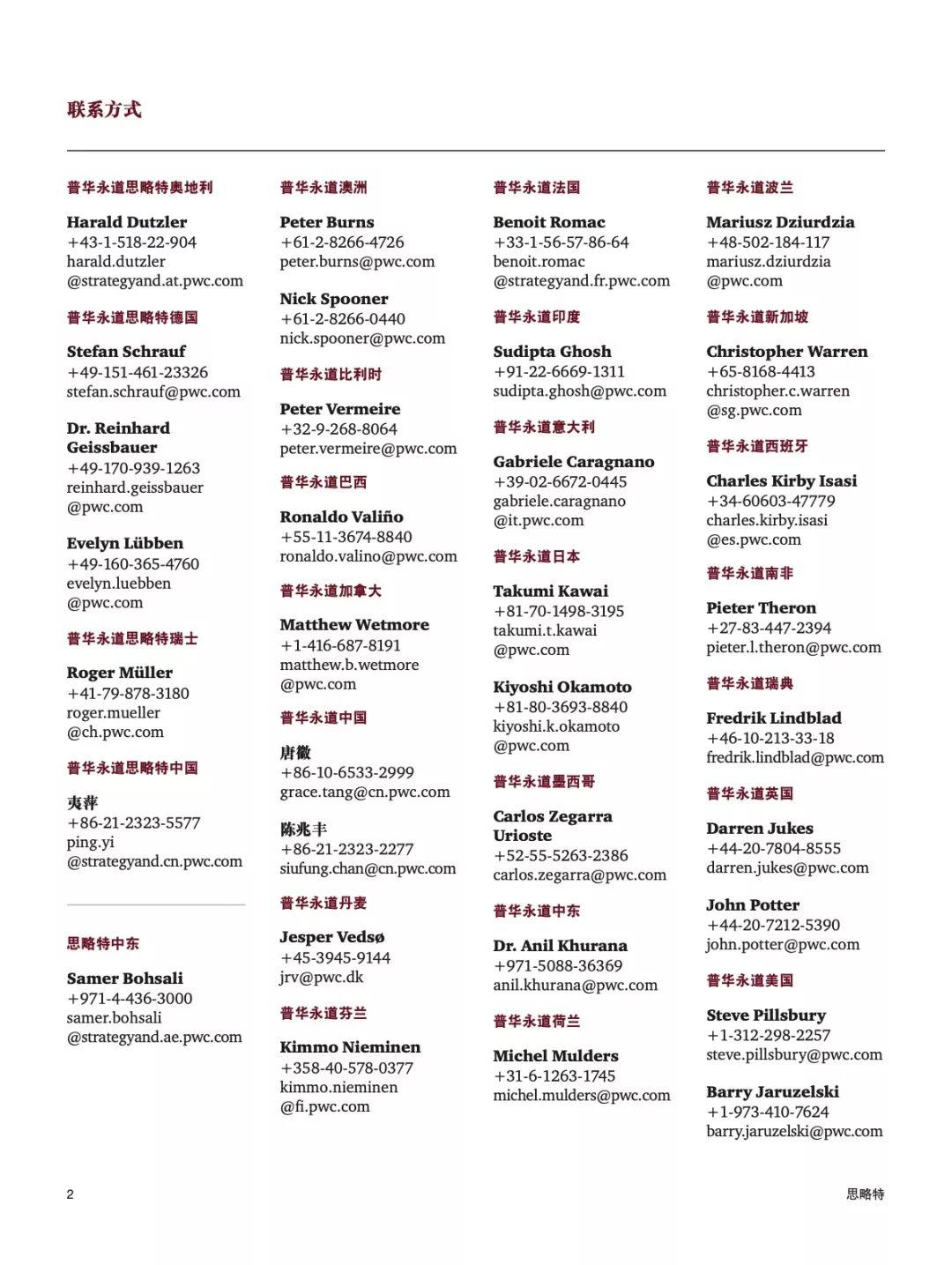 联系方式

普华永道思略特奥地利

Harald Dutzler
+43-1-518-22-904
harald.dutzler
@strategyand.at.pwc.com

普华永道思略特德国

Stefan Schrauf
+49-151-461-23326
stefan.schrauf@pwc.com

Dr. Reinhard Geissbauer
+49-170-939-1263
reinhard.geissbauer
@pwc.com

Evelyn Lübben
+49-160-365-4760
evelyn.luebben
@pwc.com

普华永道思略特瑞士

Roger Müller
+41-79-878-3180
roger.mueller
@ch.pwc.com

普华永道思略特中国

夷萍
+86-21-2323-5577
ping.yi
@strategyand.cn.pwc.com

思略特中东

Samer Bohsali
+971-4-436-3000
samer.bohsali
@strategyand.ae.pwc.com

普华永道澳洲

Peter Burns
+61-2-8266-4726
peter.burns@pwc.com

Nick Spooner
+61-2-8266-0440
nick.spooner@pwc.com

普华永道比利时

Peter Vermeire
+32-9-268-8064
peter.vermeire@pwc.com

普华永道巴西

Ronaldo Valiño
+55-11-3674-8840
ronaldo.valino@pwc.com

普华永道加拿大

Matthew Wetmore
+1-416-687-8191
matthew.b.wetmore
@pwc.com

普华永道中国

唐徽
+86-10-6533-2999
grace.tang@cn.pwc.com

陈兆丰
+86-21-2323-2277
siufung.chan@cn.pwc.com

普华永道丹麦

Jesper Vedsø
+45-3945-9144
jrv@pwc.dk

普华永道芬兰

Kimmo Nieminen
+358-40-578-0377
kimmo.nieminen
@fi.pwc.com

普华永道法国

Benoit Romac
+33-1-56-57-86-64
benoit.romac
@strategyand.fr.pwc.com

普华永道印度

Sudipta Ghosh
+91-22-6669-1311
sudipta.ghosh@pwc.com

普华永道意大利

Gabriele Caragnano
+39-02-6672-0445
gabriele.caragnano
@it.pwc.com

普华永道日本

Takumi Kawai
+81-70-1498-3195
takumi.t.kawai
@pwc.com

Kiyoshi Okamoto
+81-80-3693-8840
kiyoshi.k.okamoto
@pwc.com

普华永道墨西哥

Carlos Zegarra Urioste
+52-55-5263-2386
carlos.zegarra@pwc.com

普华永道中东

Dr. Anil Khurana
+971-5088-36369
anil.khurana@pwc.com

普华永道荷兰

Michel Mulders
+31-6-1263-1745
michel.mulders@pwc.com

普华永道波兰

Mariusz Dziurdzia
+48-502-184-117
mariusz.dziurdzia
@pwc.com

普华永道新加坡

Christopher Warren
+65-8168-4413
christopher.c.warren
@sg.pwc.com

普华永道西班牙

Charles Kirby Isasi
+34-60603-47779
charles.kirby.isasi
@es.pwc.com

普华永道南非

Pieter Theron
+27-83-447-2394
pieter.l.theron@pwc.com

普华永道瑞典

Fredrik Lindblad
+46-10-213-33-18
fredrik.lindblad@pwc.com

普华永道英国

Darren Jukes
+44-20-7804-8555
darren.jukes@pwc.com

John Potter
+44-20-7212-5390
john.potter@pwc.com

普华永道美国

Steve Pillsbury
+1-312-298-2257
steve.pillsbury@pwc.com

Barry Jaruzelski
+1-973-410-7624
barry.jaruzelski@pwc.com

2

思略特